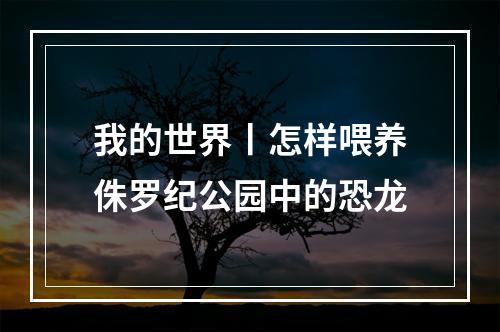 我的世界丨怎样喂养侏罗纪公园中的恐龙